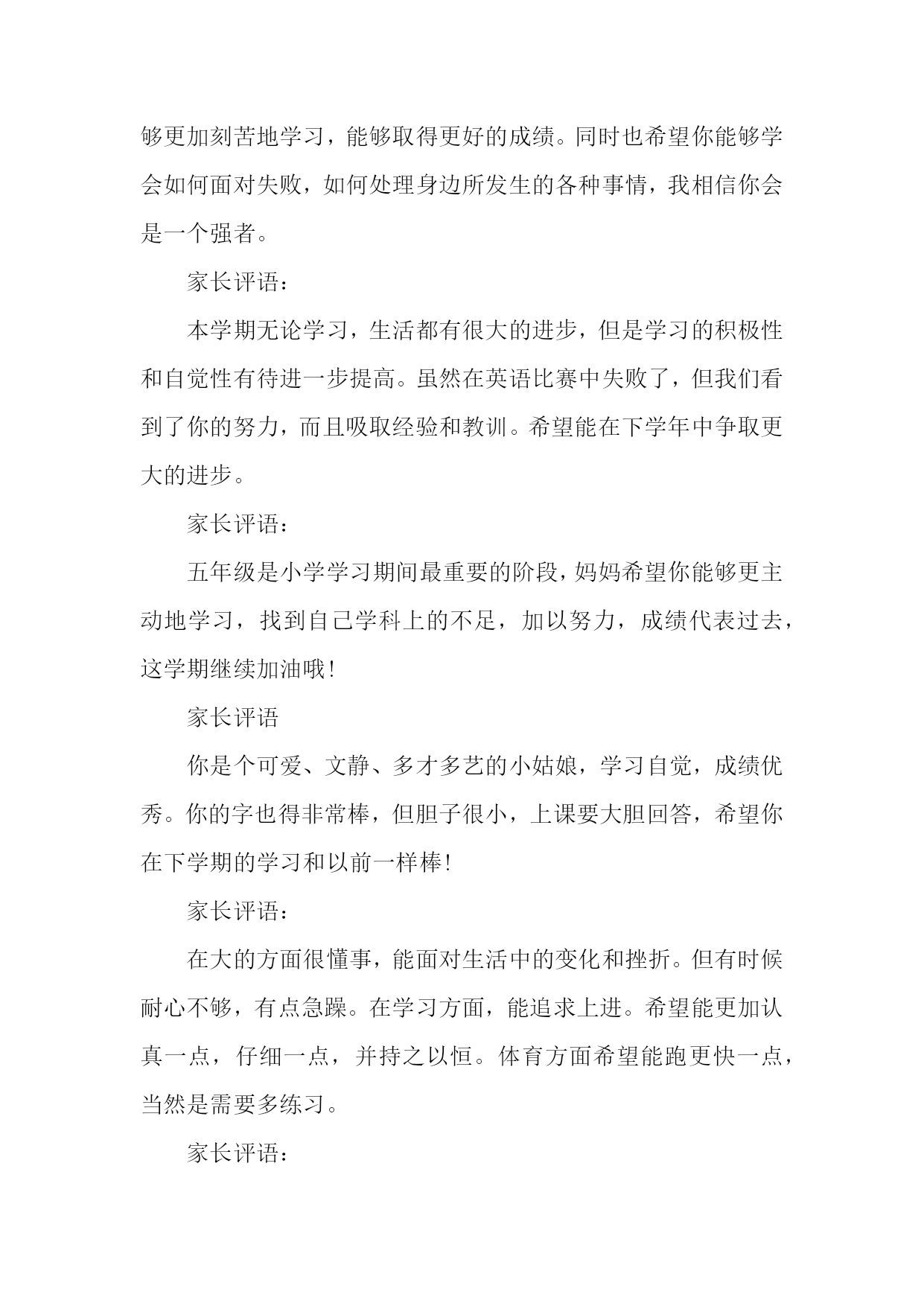 够更加刻苦地学习，能够取得更好的成绩。同时也希望你能够学会如何面对失败，如何处理身边所发生的各种事情，我相信你会是一个强者。

家长评语：

本学期无论学习，生活都有很大的进步，但是学习的积极性和自觉性有待进一步提高。虽然在英语比赛中失败了，但我们看到了你的努力，而且吸取经验和教训。希望能在下学年中争取更大的进步。

家长评语：

五年级是小学学习期间最重要的阶段，妈妈希望你能够更主动地学习，找到自己学科上的不足，加以努力，成绩代表过去，这学期继续加油哦！

家长评语

你是个可爱、文静、多才多艺的小姑娘，学习自觉，成绩优秀。你的字也得非常棒，但胆子很小，上课要大胆回答，希望你在下学期的学习和以前一样棒！

家长评语：

在大的方面很懂事，能面对生活中的变化和挫折。但有时候耐心不够，有点急躁。在学习方面，能追求上进。希望能更加认真一点，仔细一点，并持之以恒。体育方面希望能跑更快一点，当然是需要多练习。

家长评语：